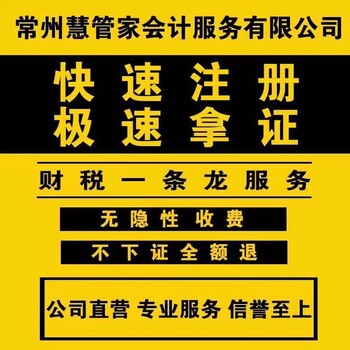 常州慧管家会计服务有限公司

快速注册
极速拿证

财税一条龙服务

无隐性收费

不下证全额退

公司直营 专业服务 信誉至上